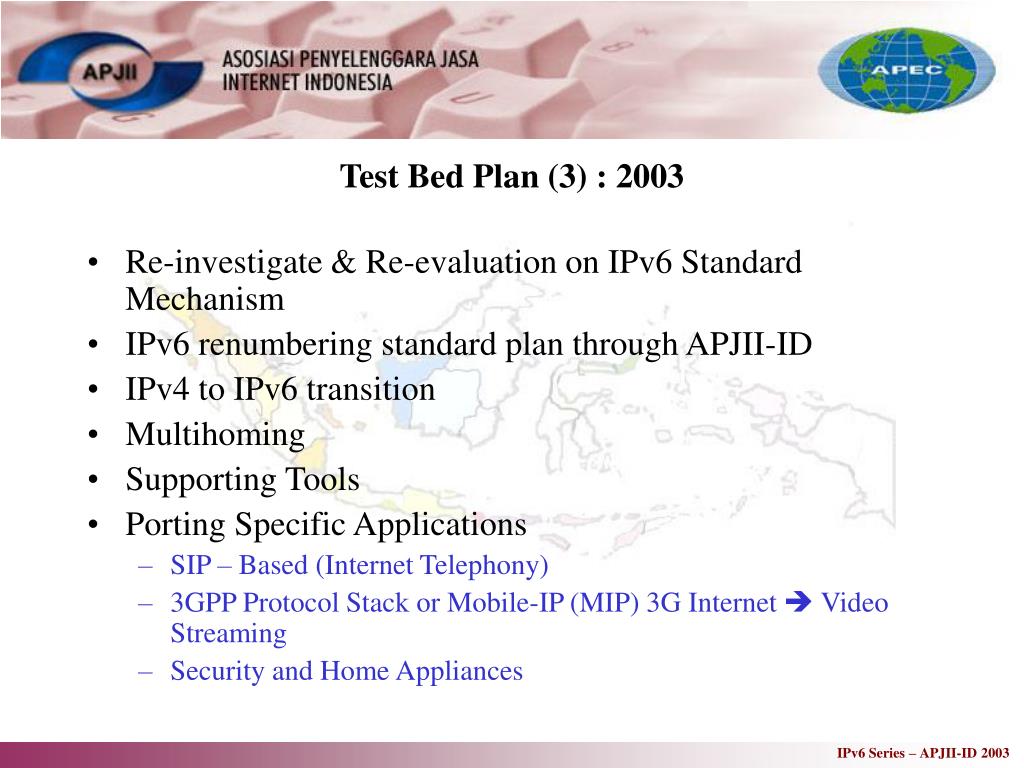 APJII ASOSIASI PENYELENGGARA JASA INTERNET INDONESIA

APEC

Test Bed Plan (3) : 2003

• Re-investigate & Re-evaluation on IPv6 Standard Mechanism
• IPv6 renumbering standard plan through APJII-ID
• IPv4 to IPv6 transition
• Multihoming
• Supporting Tools
• Porting Specific Applications
  – SIP – Based (Internet Telephony)
  – 3GPP Protocol Stack or Mobile-IP (MIP) 3G Internet ➔ Video Streaming
  – Security and Home Appliances

IPv6 Series – APJII-ID 2003